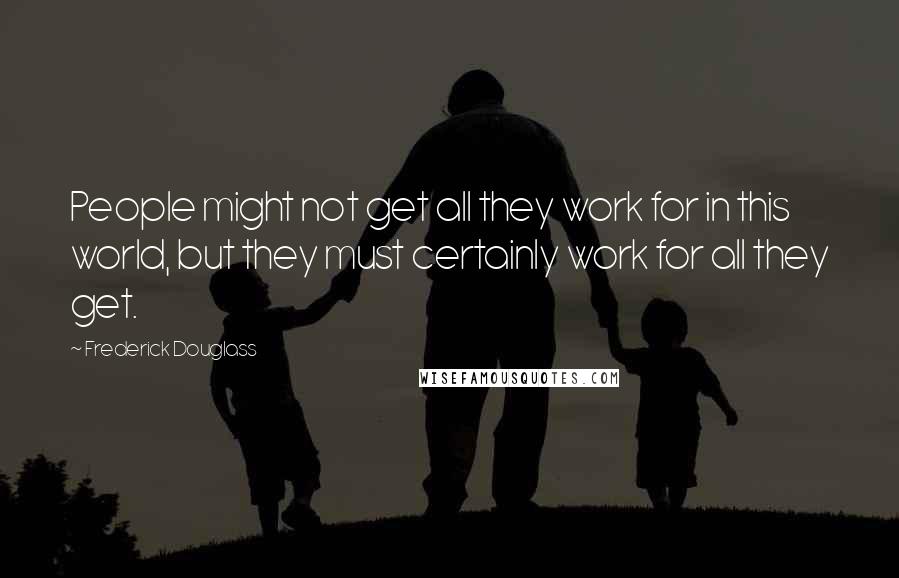 People might not get all they work for in this world, but they must certainly work for all they get.

~ Frederick Douglass

WISEFAMOUSQUOTES.COM